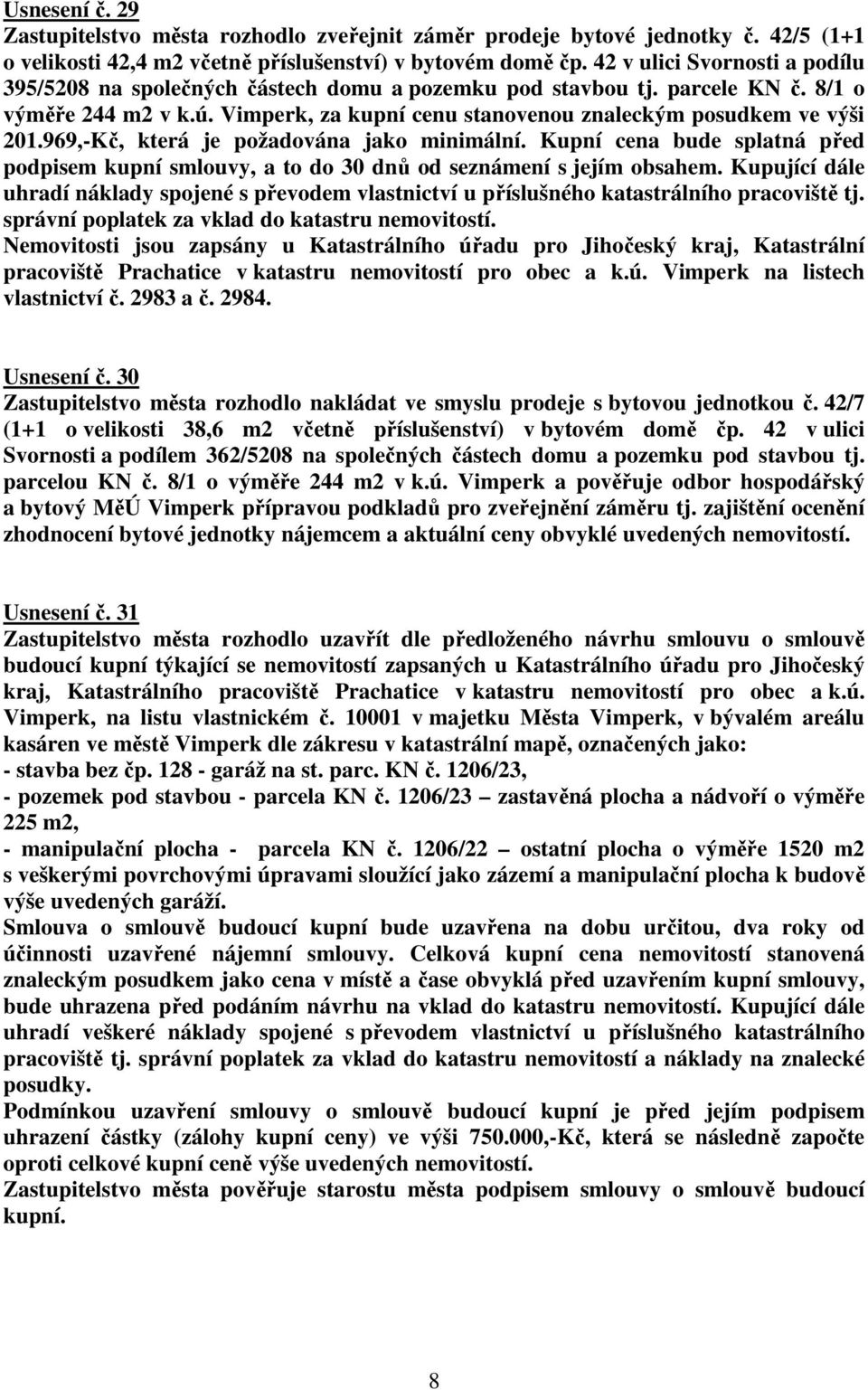 Usnesení č. 29
Zastupitelstvo města rozhodlo zveřejnit záměr prodeje bytové jednotky č. 42/5 (1+1 o velikosti 42,4 m2 včetně příslušenství) v bytovém domě čp. 42 v ulici Svornosti a podílu 395/5208 na společných částech domu a pozemku pod stavbou tj. parcele KN č. 8/1 o výměře 244 m2 v k.ú. Vimperk, za kupní cenu stanovenou znaleckým posudkem ve výši 201.969,-Kč, která je požadována jako minimální. Kupní cena bude splatná před podpisem kupní smlouvy, a to do 30 dnů od seznámení s jejím obsahem. Kupující dále uhradí náklady spojené s převodem vlastnictví u příslušného katastrálního pracoviště tj. správní poplatek za vklad do katastru nemovitostí.
Nemovitosti jsou zapsány u Katastrálního úřadu pro Jihočeský kraj, Katastrální pracoviště Prachatice v katastru nemovitostí pro obec a k.ú. Vimperk na listech vlastnictví č. 2983 a č. 2984.

Usnesení č. 30
Zastupitelstvo města rozhodlo nakládat ve smyslu prodeje s bytovou jednotkou č. 42/7 (1+1 o velikosti 38,6 m2 včetně příslušenství) v bytovém domě čp. 42 v ulici Svornosti a podílem 362/5208 na společných částech domu a pozemku pod stavbou tj. parcelou KN č. 8/1 o výměře 244 m2 v k.ú. Vimperk a pověřuje odbor hospodářský a bytový MěÚ Vimperk přípravou podkladů pro zveřejnění záměru tj. zajištění ocenění zhodnocení bytové jednotky nájemcem a aktuální ceny obvyklé uvedených nemovitostí.

Usnesení č. 31
Zastupitelstvo města rozhodlo uzavřít dle předloženého návrhu smlouvu o smlouvě budoucí kupní týkající se nemovitostí zapsaných u Katastrálního úřadu pro Jihočeský kraj, Katastrálního pracoviště Prachatice v katastru nemovitostí pro obec a k.ú. Vimperk, na listu vlastnickém č. 10001 v majetku Města Vimperk, v bývalém areálu kasáren ve městě Vimperk dle zákresu v katastrální mapě, označených jako:
- stavba bez čp. 128 - garáž na st. parc. KN č. 1206/23,
- pozemek pod stavbou - parcela KN č. 1206/23 – zastavěná plocha a nádvoří o výměře 225 m2,
- manipulační plocha - parcela KN č. 1206/22 – ostatní plocha o výměře 1520 m2 s veškerými povrchovými úpravami sloužící jako zázemí a manipulační plocha k budově výše uvedených garáží.
Smlouva o smlouvě budoucí kupní bude uzavřena na dobu určitou, dva roky od účinnosti uzavřené nájemní smlouvy. Celková kupní cena nemovitostí stanovená znaleckým posudkem jako cena v místě a čase obvyklá před uzavřením kupní smlouvy, bude uhrazena před podáním návrhu na vklad do katastru nemovitostí. Kupující dále uhradí veškeré náklady spojené s převodem vlastnictví u příslušného katastrálního pracoviště tj. správní poplatek za vklad do katastru nemovitostí a náklady na znalecké posudky.
Podmínkou uzavření smlouvy o smlouvě budoucí kupní je před jejím podpisem uhrazení částky (zálohy kupní ceny) ve výši 750.000,-Kč, která se následně započte oproti celkové kupní ceně výše uvedených nemovitostí.
Zastupitelstvo města pověřuje starostu města podpisem smlouvy o smlouvě budoucí kupní.

8